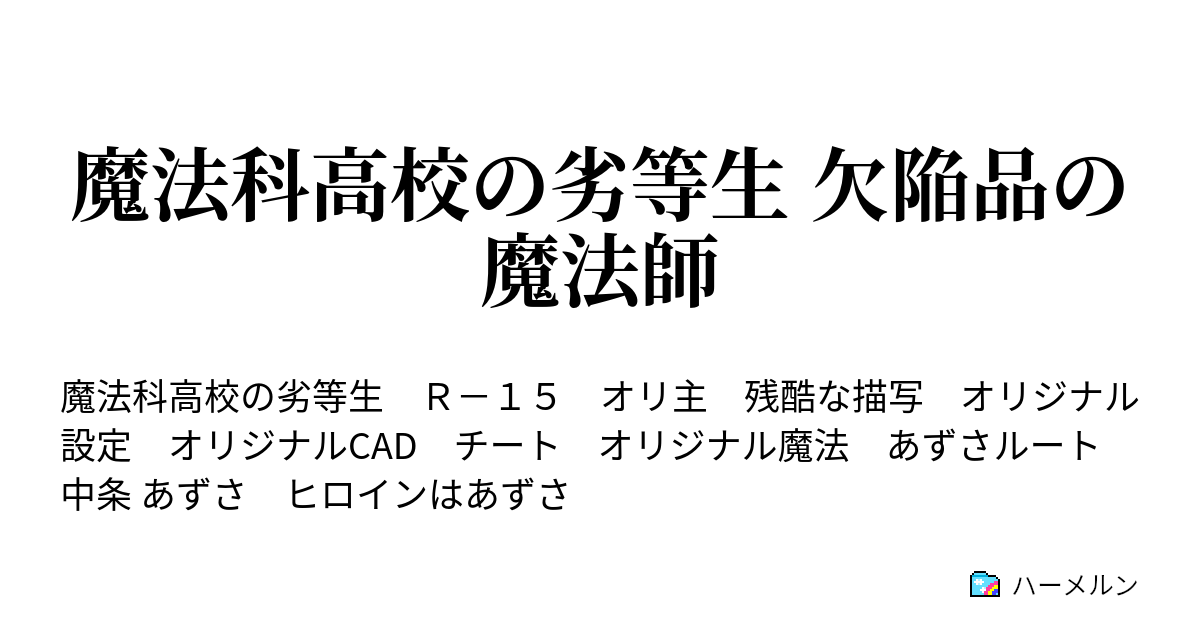 魔法科高校の劣等生 欠陥品の魔法師

魔法科高校の劣等生　Ｒ－１５　オリ主　残酷な描写　オリジナル設定　オリジナルCAD　チート　オリジナル魔法　あずさルート　中条 あずさ　ヒロインはあずさ

ハーメルン